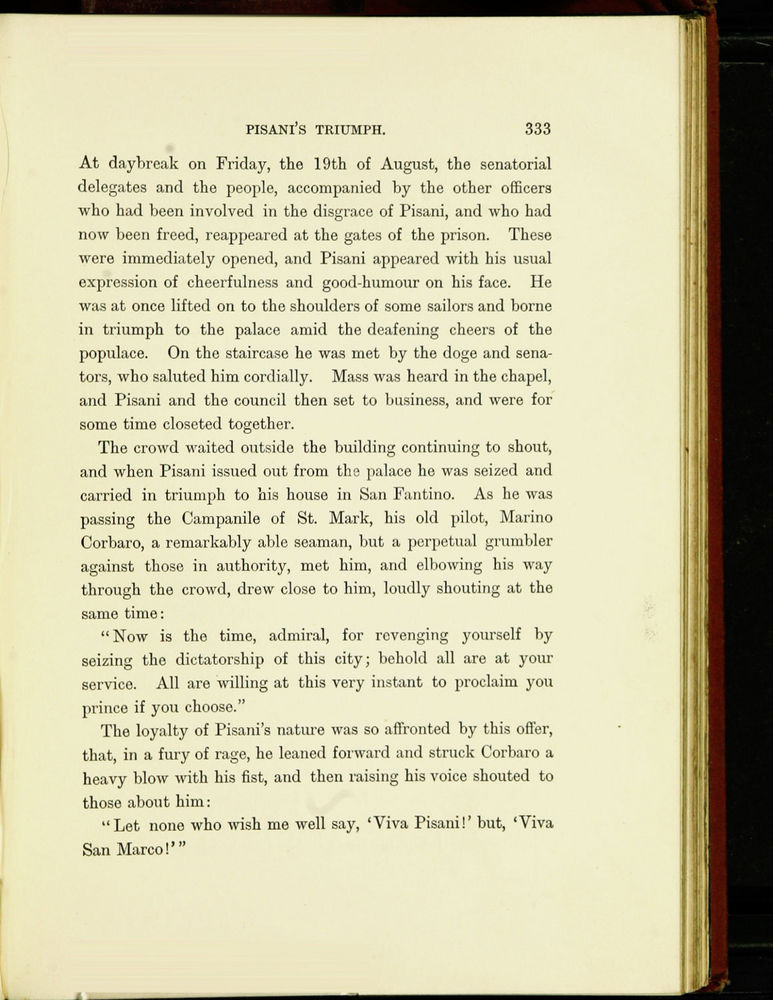 PISANI'S TRIUMPH. 333

At daybreak on Friday, the 19th of August, the senatorial delegates and the people, accompanied by the other officers who had been involved in the disgrace of Pisani, and who had now been freed, reappeared at the gates of the prison. These were immediately opened, and Pisani appeared with his usual expression of cheerfulness and good-humour on his face. He was at once lifted on to the shoulders of some sailors and borne in triumph to the palace amid the deafening cheers of the populace. On the staircase he was met by the doge and senators, who saluted him cordially. Mass was heard in the chapel, and Pisani and the council then set to business, and were for some time closeted together.

The crowd waited outside the building continuing to shout, and when Pisani issued out from the palace he was seized and carried in triumph to his house in San Fantino. As he was passing the Campanile of St. Mark, his old pilot, Marino Corbaro, a remarkably able seaman, but a perpetual grumbler against those in authority, met him, and elbowing his way through the crowd, drew close to him, loudly shouting at the same time:

"Now is the time, admiral, for revenging yourself by seizing the dictatorship of this city; behold all are at your service. All are willing at this very instant to proclaim you prince if you choose."

The loyalty of Pisani's nature was so affronted by this offer, that, in a fury of rage, he leaned forward and struck Corbaro a heavy blow with his fist, and then raising his voice shouted to those about him:

"Let none who wish me well say, 'Viva Pisani!' but, 'Viva San Marco!'"